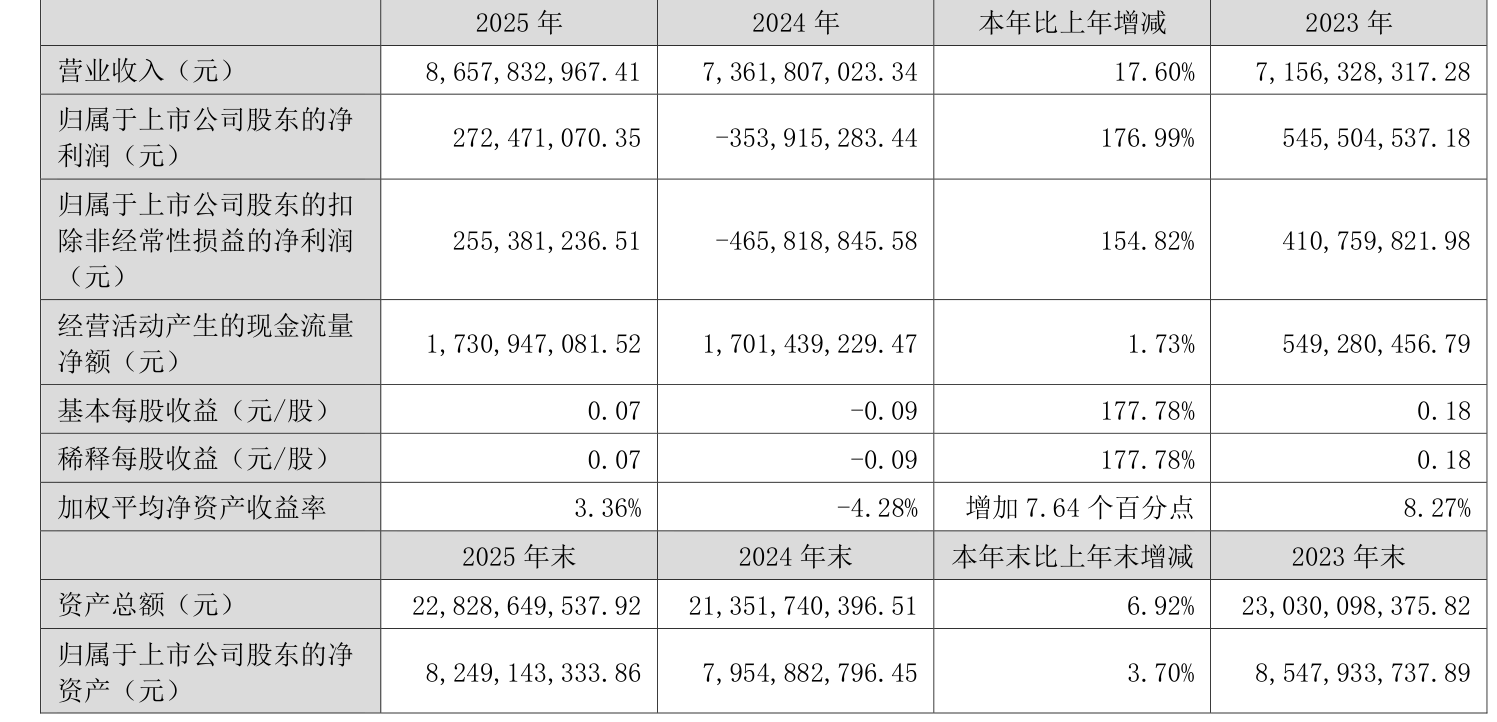 |  | 2025年 | 2024年 | 本年比上年增减 | 2023年 |
|---|---|---|---|---|
| 营业收入（元） | 8,657,832,967.41 | 7,361,807,023.34 | 17.60% | 7,156,328,317.28 |
| 归属于上市公司股东的净利润（元） | 272,471,070.35 | -353,915,283.44 | 176.99% | 545,504,537.18 |
| 归属于上市公司股东的扣除非经常性损益的净利润（元） | 255,381,236.51 | -465,818,845.58 | 154.82% | 410,759,821.98 |
| 经营活动产生的现金流量净额（元） | 1,730,947,081.52 | 1,701,439,229.47 | 1.73% | 549,280,456.79 |
| 基本每股收益（元/股） | 0.07 | -0.09 | 177.78% | 0.18 |
| 稀释每股收益（元/股） | 0.07 | -0.09 | 177.78% | 0.18 |
| 加权平均净资产收益率 | 3.36% | -4.28% | 增加7.64个百分点 | 8.27% |
|  | 2025年末 | 2024年末 | 本年末比上年末增减 | 2023年末 |
| 资产总额（元） | 22,828,649,537.92 | 21,351,740,396.51 | 6.92% | 23,030,098,375.82 |
| 归属于上市公司股东的净资产（元） | 8,249,143,333.86 | 7,954,882,796.45 | 3.70% | 8,547,933,737.89 |